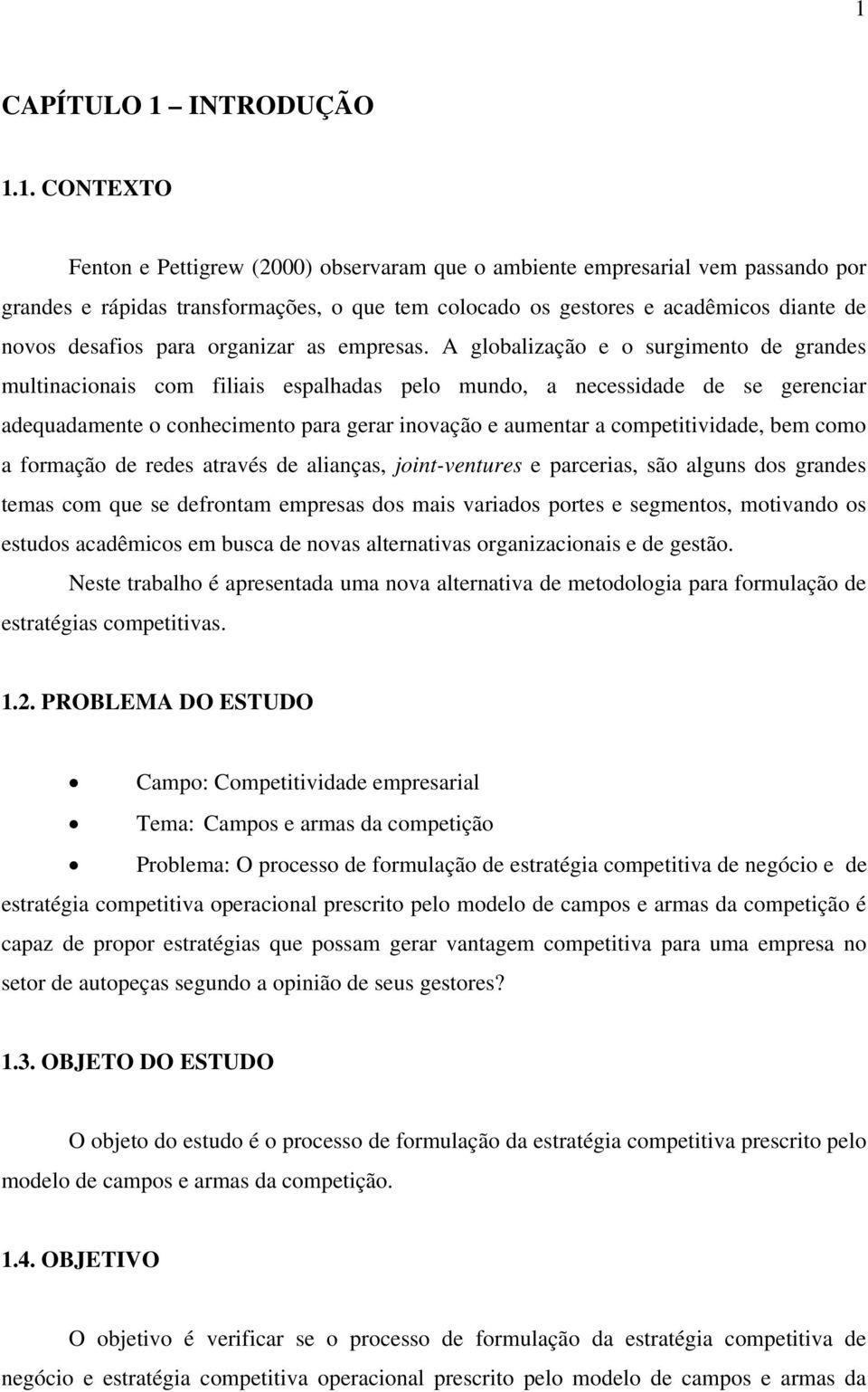 1

CAPÍTULO 1 – INTRODUÇÃO

1.1. CONTEXTO

Fenton e Pettigrew (2000) observaram que o ambiente empresarial vem passando por grandes e rápidas transformações, o que tem colocado os gestores e acadêmicos diante de novos desafios para organizar as empresas. A globalização e o surgimento de grandes multinacionais com filiais espalhadas pelo mundo, a necessidade de se gerenciar adequadamente o conhecimento para gerar inovação e aumentar a competitividade, bem como a formação de redes através de alianças, joint-ventures e parcerias, são alguns dos grandes temas com que se defrontam empresas dos mais variados portes e segmentos, motivando os estudos acadêmicos em busca de novas alternativas organizacionais e de gestão.

Neste trabalho é apresentada uma nova alternativa de metodologia para formulação de estratégias competitivas.

1.2. PROBLEMA DO ESTUDO

• Campo: Competitividade empresarial
• Tema: Campos e armas da competição
• Problema: O processo de formulação de estratégia competitiva de negócio e de estratégia competitiva operacional prescrito pelo modelo de campos e armas da competição é capaz de propor estratégias que possam gerar vantagem competitiva para uma empresa no setor de autopeças segundo a opinião de seus gestores?

1.3. OBJETO DO ESTUDO

O objeto do estudo é o processo de formulação da estratégia competitiva prescrito pelo modelo de campos e armas da competição.

1.4. OBJETIVO

O objetivo é verificar se o processo de formulação da estratégia competitiva de negócio e estratégia competitiva operacional prescrito pelo modelo de campos e armas da